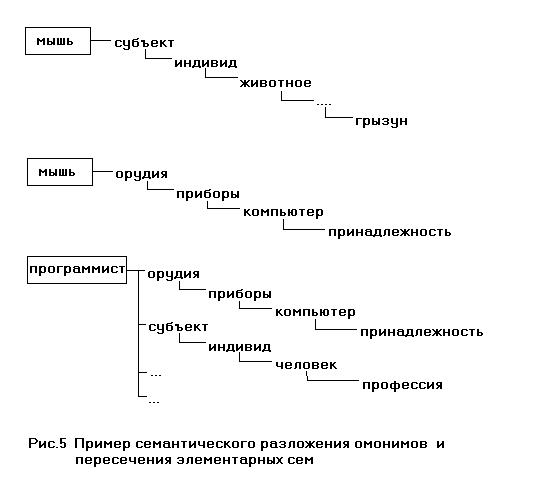 мышь
субъект
индивид
животное
....
грызун

мышь
орудия
приборы
компьютер
принадлежность

программист
орудия
приборы
компьютер
принадлежность
субъект
индивид
человек
профессия
...
...

Рис.5 Пример семантического разложения омонимов и пересечения элементарных сем